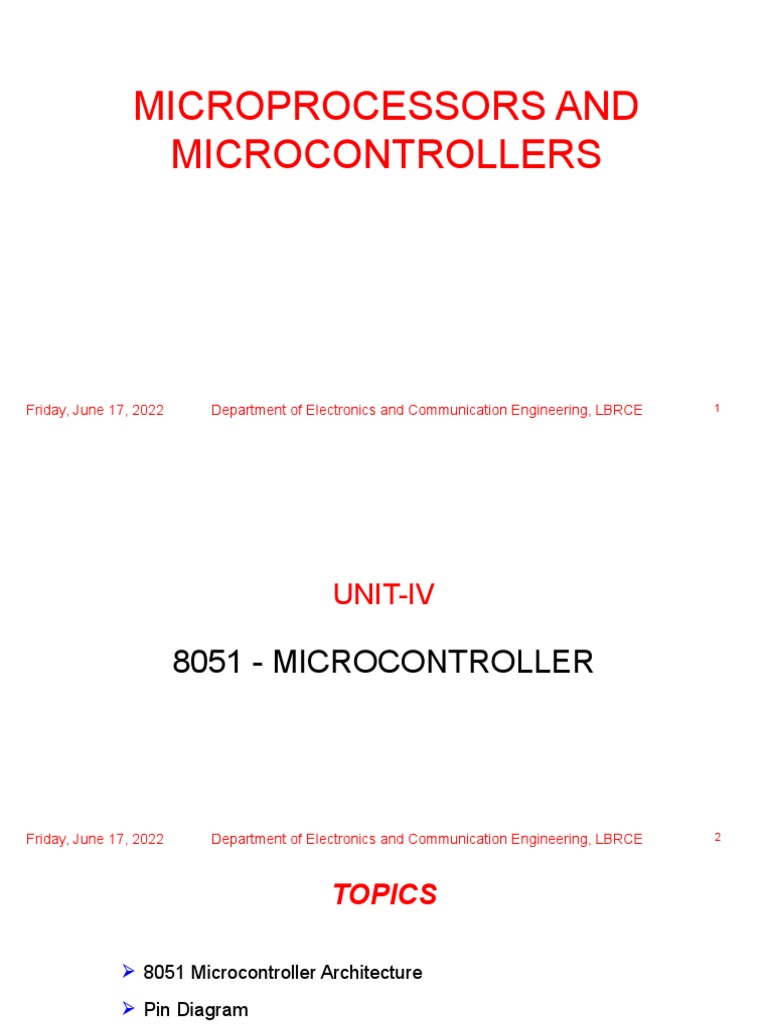 MICROPROCESSORS AND MICROCONTROLLERS

Friday, June 17, 2022 Department of Electronics and Communication Engineering, LBRCE 1

UNIT-IV

8051 - MICROCONTROLLER

Friday, June 17, 2022 Department of Electronics and Communication Engineering, LBRCE 2

TOPICS

➢ 8051 Microcontroller Architecture

➢ Pin Diagram